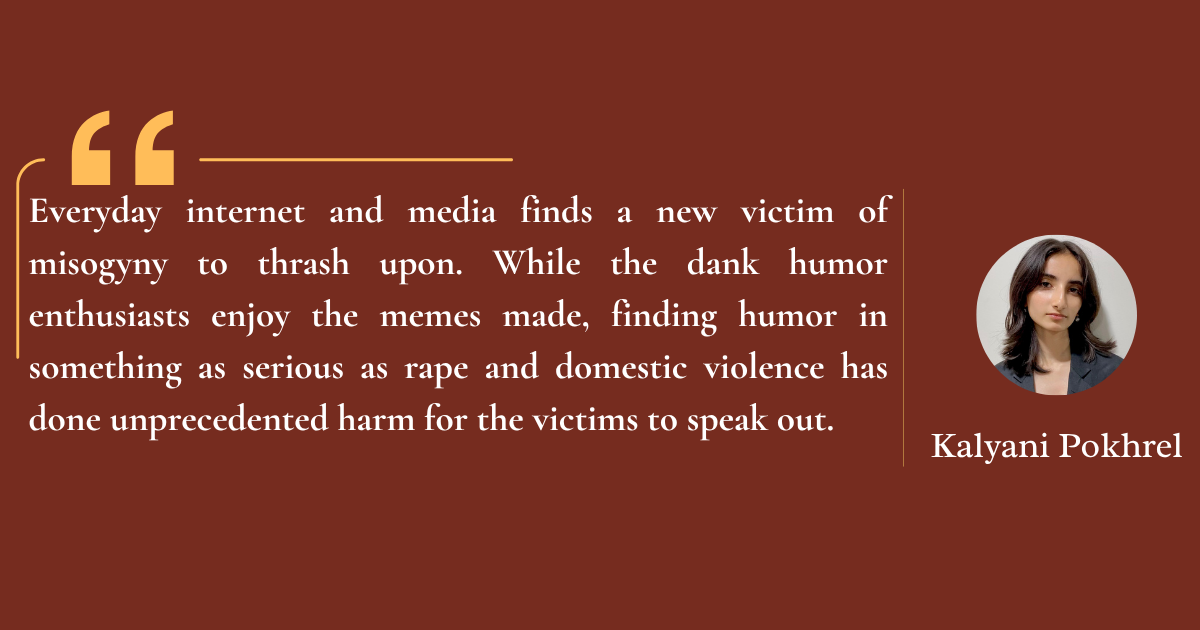 Everyday internet and media finds a new victim of misogyny to thrash upon. While the dank humor enthusiasts enjoy the memes made, finding humor in something as serious as rape and domestic violence has done unprecedented harm for the victims to speak out.

Kalyani Pokhrel